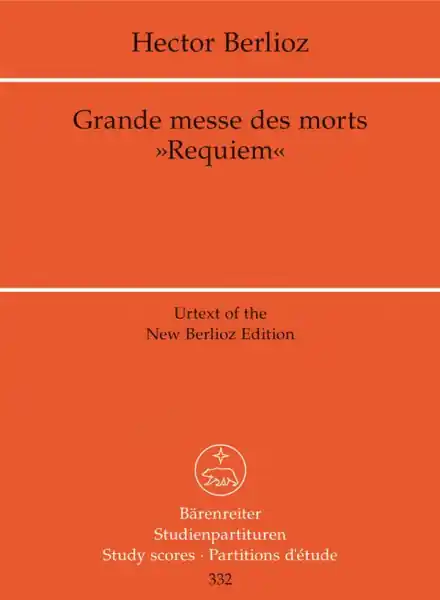 Hector Berlioz

Grande messe des morts
»Requiem«

Urtext of the
New Berlioz Edition

Bärenreiter
Studienpartituren
Study scores · Partitions d'étude
332